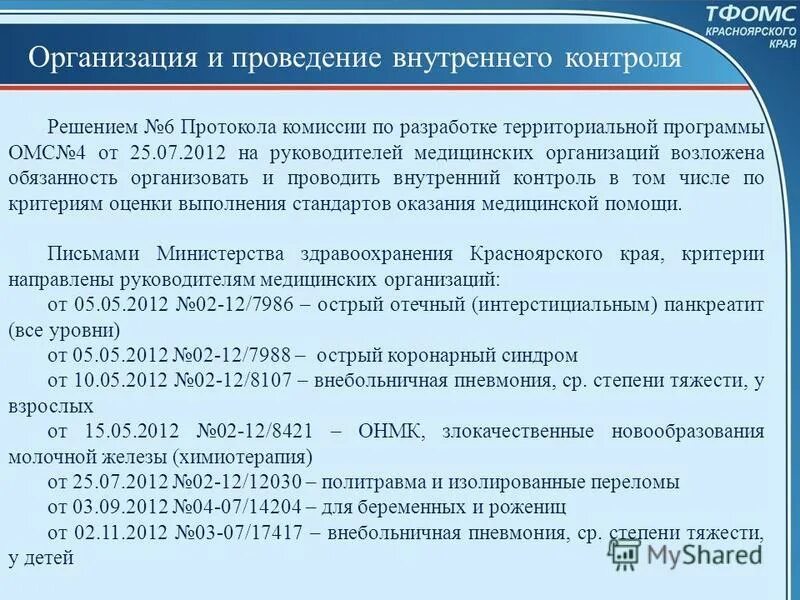 ТФОМС
КРАСНОЯРСКОГО КРАЯ

Организация и проведение внутреннего контроля

Решением №6 Протокола комиссии по разработке территориальной программы ОМС№4 от 25.07.2012 на руководителей медицинских организаций возложена обязанность организовать и проводить внутренний контроль в том числе по критериям оценки выполнения стандартов оказания медицинской помощи.

Письмами Министерства здравоохранения Красноярского края, критерии направлены руководителям медицинских организаций:
от 05.05.2012 №02-12/7986 – острый отечный (интерстициальным) панкреатит (все уровни)
от 05.05.2012 №02-12/7988 – острый коронарный синдром
от 10.05.2012 №02-12/8107 – внебольничная пневмония, ср. степени тяжести, у взрослых
от 15.05.2012 №02-12/8421 – ОНМК, злокачественные новообразования молочной железы (химиотерапия)
от 25.07.2012 №02-12/12030 – политравма и изолированные переломы
от 03.09.2012 №04-07/14204 – для беременных и рожениц
от 02.11.2012 №03-07/17417 – внебольничная пневмония, ср. степени тяжести, у детей

MyShared